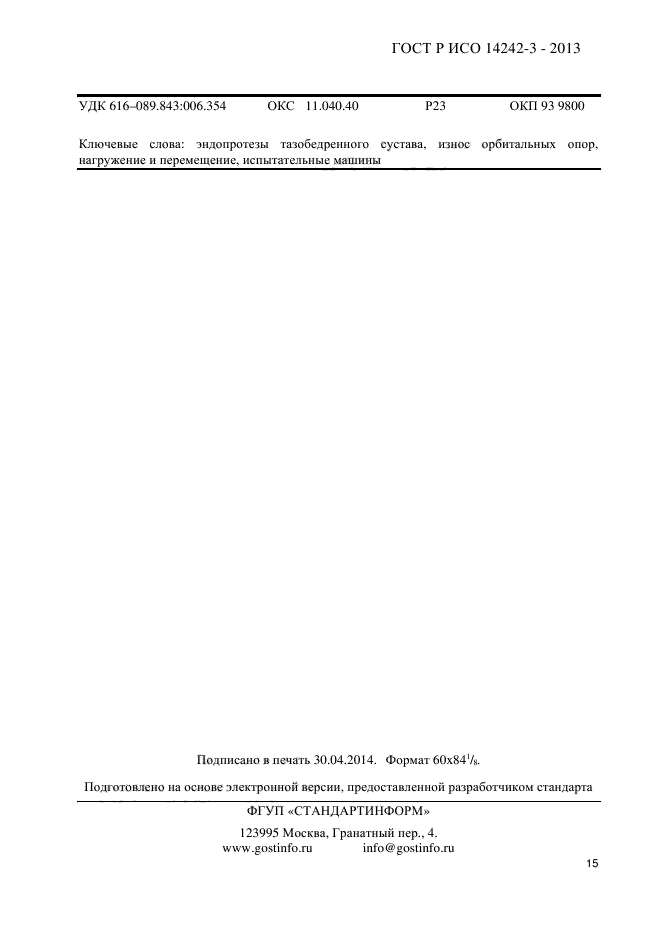 ГОСТ Р ИСО 14242-3 - 2013

УДК 616–089.843:006.354 ОКС 11.040.40 Р23 ОКП 93 9800

Ключевые слова: эндопротезы тазобедренного сустава, износ орбитальных опор, нагружение и перемещение, испытательные машины

Подписано в печать 30.04.2014. Формат 60х84$^1/_8$.

Подготовлено на основе электронной версии, предоставленной разработчиком стандарта

ФГУП «СТАНДАРТИНФОРМ»

123995 Москва, Гранатный пер., 4.
www.gostinfo.ru info@gostinfo.ru

15